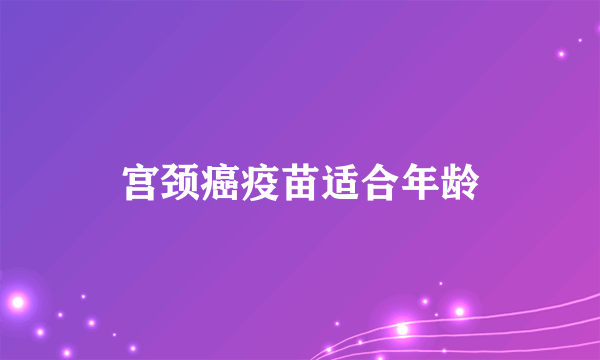 宫颈癌疫苗适合年龄